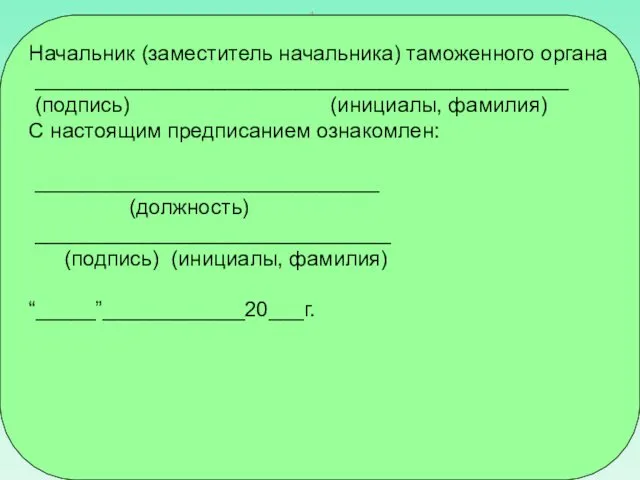 Начальник (заместитель начальника) таможенного органа

_______________________________________________
(подпись)                                   (инициалы, фамилия)

С настоящим предписанием ознакомлен:

______________________________
(должность)

_______________________________
(подпись)  (инициалы, фамилия)

“_____”____________20___г.